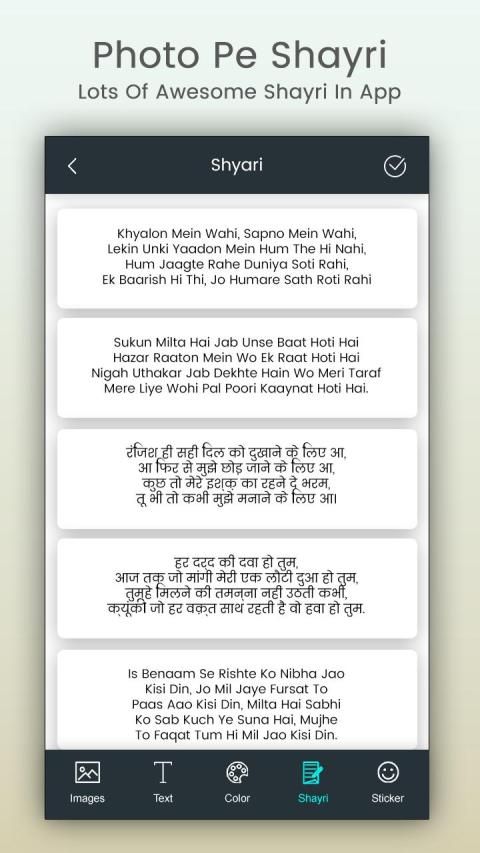 Photo Pe Shayri
Lots Of Awesome Shayri In App

Shyari

Khyalon Mein Wahi, Sapno Mein Wahi,
Lekin Unki Yaadon Mein Hum The Hi Nahi,
Hum Jaagte Rahe Duniya Soti Rahi,
Ek Baarish Hi Thi, Jo Humare Sath Roti Rahi

Sukun Milta Hai Jab Unse Baat Hoti Hai
Hazar Raaton Mein Wo Ek Raat Hoti Hai
Nigah Uthakar Jab Dekhte Hain Wo Meri Taraf
Mere Liye Wohi Pal Poori Kaaynat Hoti Hai.

रंजिश ही सही दिल को दुखाने के लिए आ,
आ फिर से मुझे छोड़ जाने के लिए आ,
कुछ तो मेरे इश्क़ का रहने दे भरम,
तू भी तो कभी मुझे मनाने के लिए आ।

हर दरद की दवा हो तुम,
आज तक जो मांगी मेरी एक लोटी दुआ हो तुम,
तुम्हे मिलने की तमन्ना नही उठती कभी,
क्यूंकी जो हर वक़्त साथ रहती है वो हवा हो तुम.

Is Benaam Se Rishte Ko Nibha Jao
Kisi Din, Jo Mil Jaye Fursat To
Paas Aao Kisi Din, Milta Hai Sabhi
Ko Sab Kuch Ye Suna Hai, Mujhe
To Faqat Tum Hi Mil Jao Kisi Din.

Images
Text
Color
Shayri
Sticker